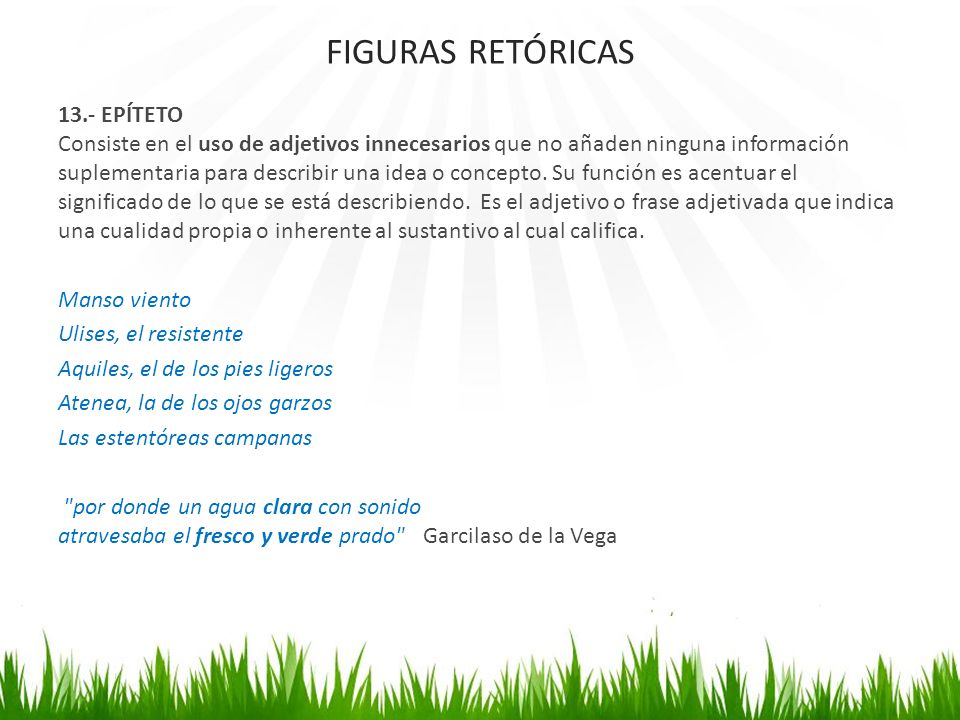 FIGURAS RETÓRICAS

13.- EPÍTETO
Consiste en el uso de adjetivos innecesarios que no añaden ninguna información suplementaria para describir una idea o concepto. Su función es acentuar el significado de lo que se está describiendo. Es el adjetivo o frase adjetivada que indica una cualidad propia o inherente al sustantivo al cual califica.

Manso viento
Ulises, el resistente
Aquiles, el de los pies ligeros
Atenea, la de los ojos garzos
Las estentóreas campanas

"por donde un agua clara con sonido
atravesaba el fresco y verde prado" Garcilaso de la Vega